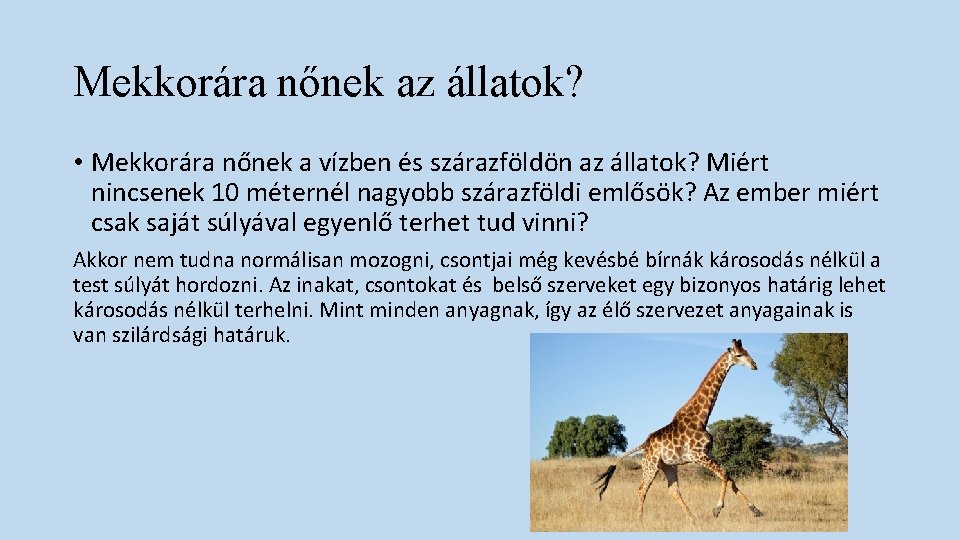 Mekkorára nőnek az állatok?

• Mekkorára nőnek a vízben és szárazföldön az állatok? Miért nincsenek 10 méternél nagyobb szárazföldi emlősök? Az ember miért csak saját súlyával egyenlő terhet tud vinni?

Akkor nem tudna normálisan mozogni, csontjai még kevésbé bírnák károsodás nélkül a test súlyát hordozni. Az inakat, csontokat és belső szerveket egy bizonyos határig lehet károsodás nélkül terhelni. Mint minden anyagnak, így az élő szervezet anyagainak is van szilárdsági határuk.